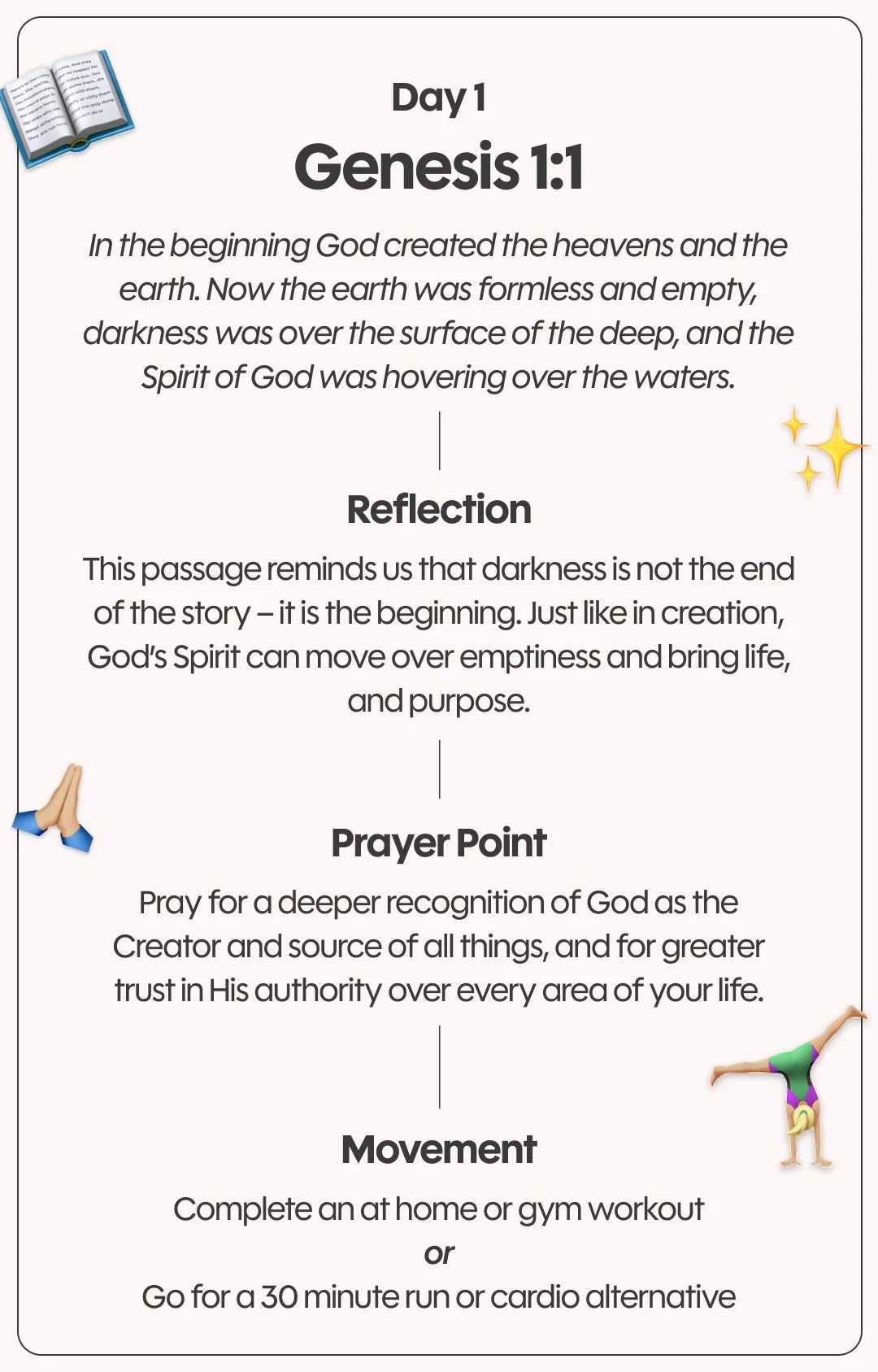 Day 1
Genesis 1:1

In the beginning God created the heavens and the earth. Now the earth was formless and empty, darkness was over the surface of the deep, and the Spirit of God was hovering over the waters.

Reflection

This passage reminds us that darkness is not the end of the story – it is the beginning. Just like in creation, God's Spirit can move over emptiness and bring life, and purpose.

Prayer Point

Pray for a deeper recognition of God as the Creator and source of all things, and for greater trust in His authority over every area of your life.

Movement

Complete an at home or gym workout
or
Go for a 30 minute run or cardio alternative